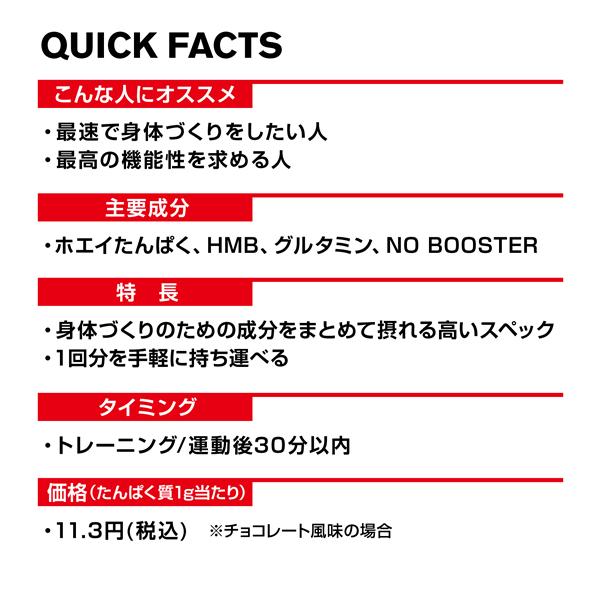 QUICK FACTS

こんな人にオススメ

・最速で身体づくりをしたい人
・最高の機能性を求める人

主要成分

・ホエイたんぱく、HMB、グルタミン、NO BOOSTER

特　長

・身体づくりのための成分をまとめて摂れる高いスペック
・1回分を手軽に持ち運べる

タイミング

・トレーニング/運動後30分以内

価格（たんぱく質1g当たり）

・11.3円（税込）　※チョコレート風味の場合